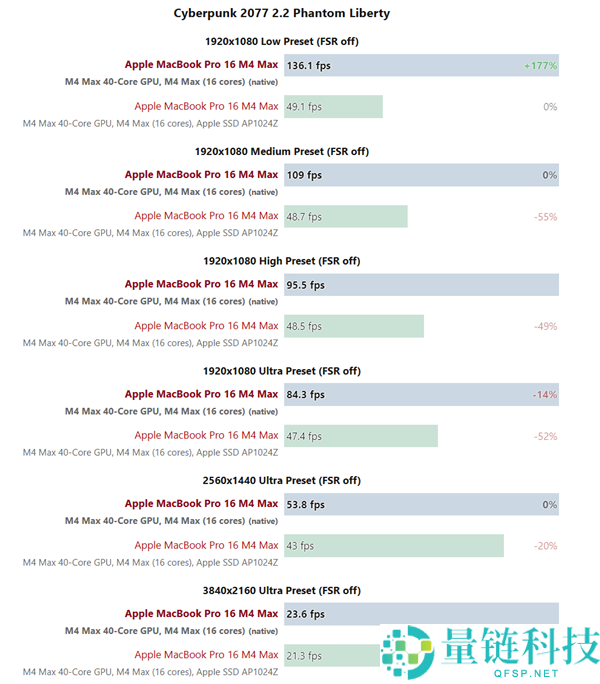 Cyberpunk 2077 2.2 Phantom Liberty

1920x1080 Low Preset (FSR off)

Apple MacBook Pro 16 M4 Max
M4 Max 40-Core GPU, M4 Max (16 cores) (native)
136.1 fps +177%

Apple MacBook Pro 16 M4 Max
M4 Max 40-Core GPU, M4 Max (16 cores), Apple SSD AP1024Z
49.1 fps 0%

1920x1080 Medium Preset (FSR off)

Apple MacBook Pro 16 M4 Max
M4 Max 40-Core GPU, M4 Max (16 cores) (native)
109 fps 0%

Apple MacBook Pro 16 M4 Max
M4 Max 40-Core GPU, M4 Max (16 cores), Apple SSD AP1024Z
48.7 fps -55%

1920x1080 High Preset (FSR off)

Apple MacBook Pro 16 M4 Max
M4 Max 40-Core GPU, M4 Max (16 cores) (native)
95.5 fps

Apple MacBook Pro 16 M4 Max
M4 Max 40-Core GPU, M4 Max (16 cores), Apple SSD AP1024Z
48.5 fps -49%

1920x1080 Ultra Preset (FSR off)

Apple MacBook Pro 16 M4 Max
M4 Max 40-Core GPU, M4 Max (16 cores) (native)
84.3 fps -14%

Apple MacBook Pro 16 M4 Max
M4 Max 40-Core GPU, M4 Max (16 cores), Apple SSD AP1024Z
47.4 fps -52%

2560x1440 Ultra Preset (FSR off)

Apple MacBook Pro 16 M4 Max
M4 Max 40-Core GPU, M4 Max (16 cores) (native)
53.8 fps 0%

Apple MacBook Pro 16 M4 Max
M4 Max 40-Core GPU, M4 Max (16 cores), Apple SSD AP1024Z
43 fps -20%

3840x2160 Ultra Preset (FSR off)

Apple MacBook Pro 16 M4 Max
M4 Max 40-Core GPU, M4 Max (16 cores) (native)
23.6 fps

Apple MacBook Pro 16 M4 Max
M4 Max 40-Core GPU, M4 Max (16 cores), Apple SSD AP1024Z
21.3 fps

量链科技
QFSP.NET